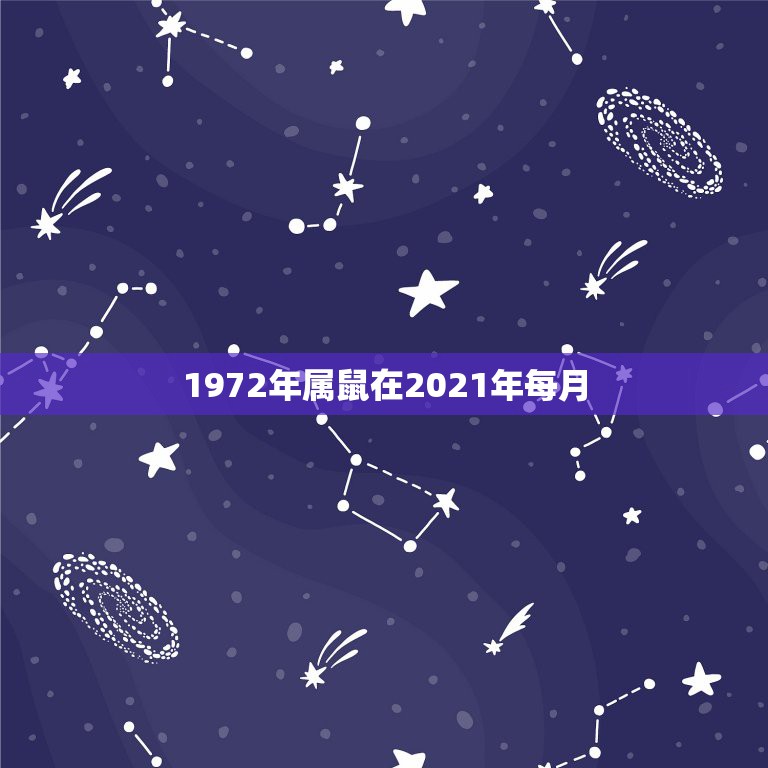 1972年属鼠在2021年每月